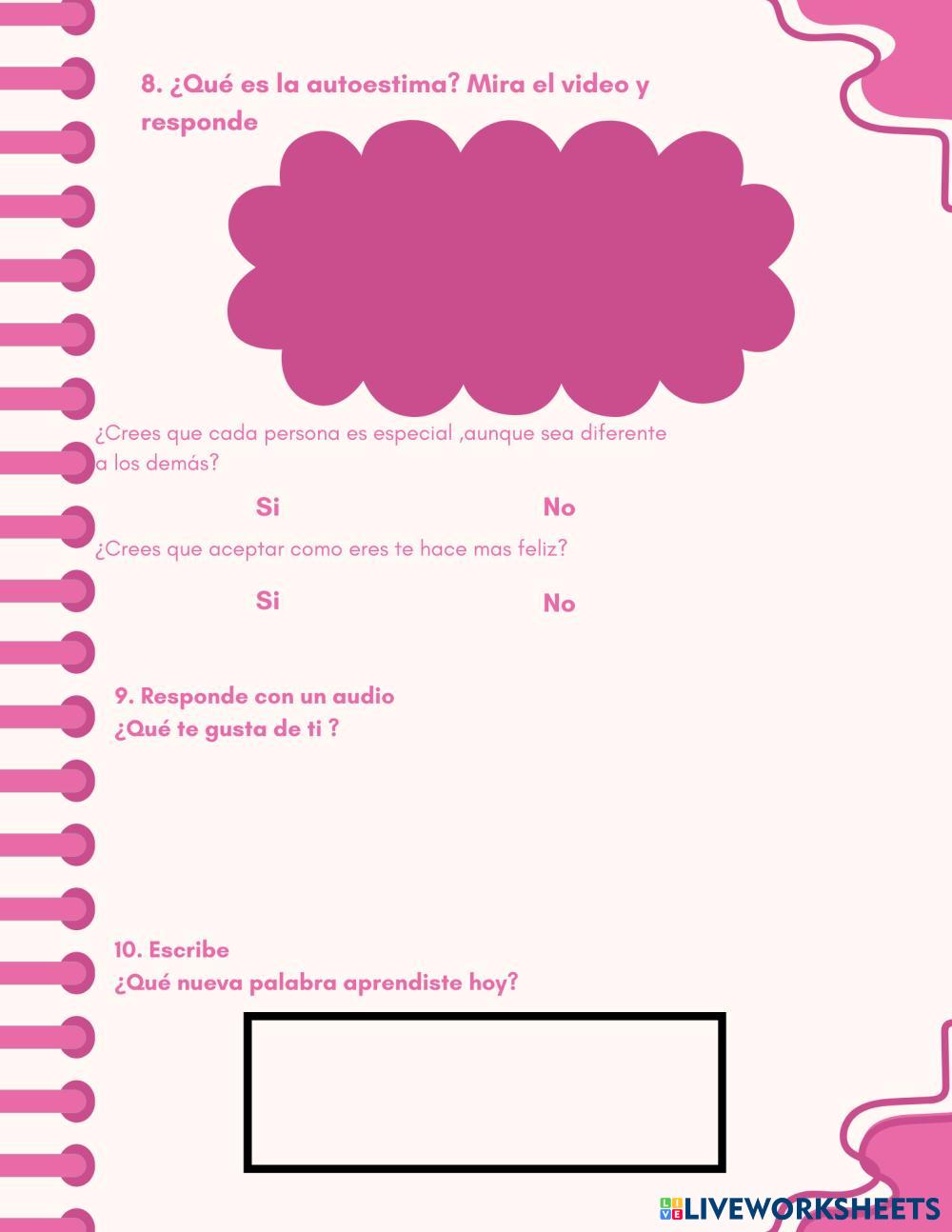 8. ¿Qué es la autoestima? Mira el video y responde

¿Crees que cada persona es especial ,aunque sea diferente a los demás?

Si No

¿Crees que aceptar como eres te hace mas feliz?

Si No

9. Responde con un audio
¿Qué te gusta de ti ?

10. Escribe
¿Qué nueva palabra aprendiste hoy?

LIVEWORKSHEETS